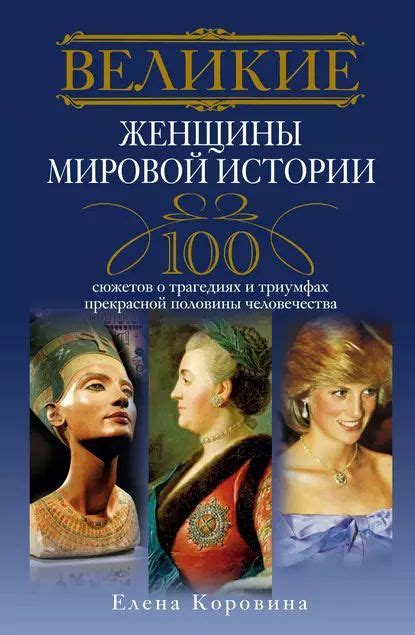 ВЕЛИКИЕ
ЖЕНЩИНЫ
МИРОВОЙ ИСТОРИИ

100
сюжетов о трагедиях и триумфах
прекрасной половины человечества

Елена Коровина